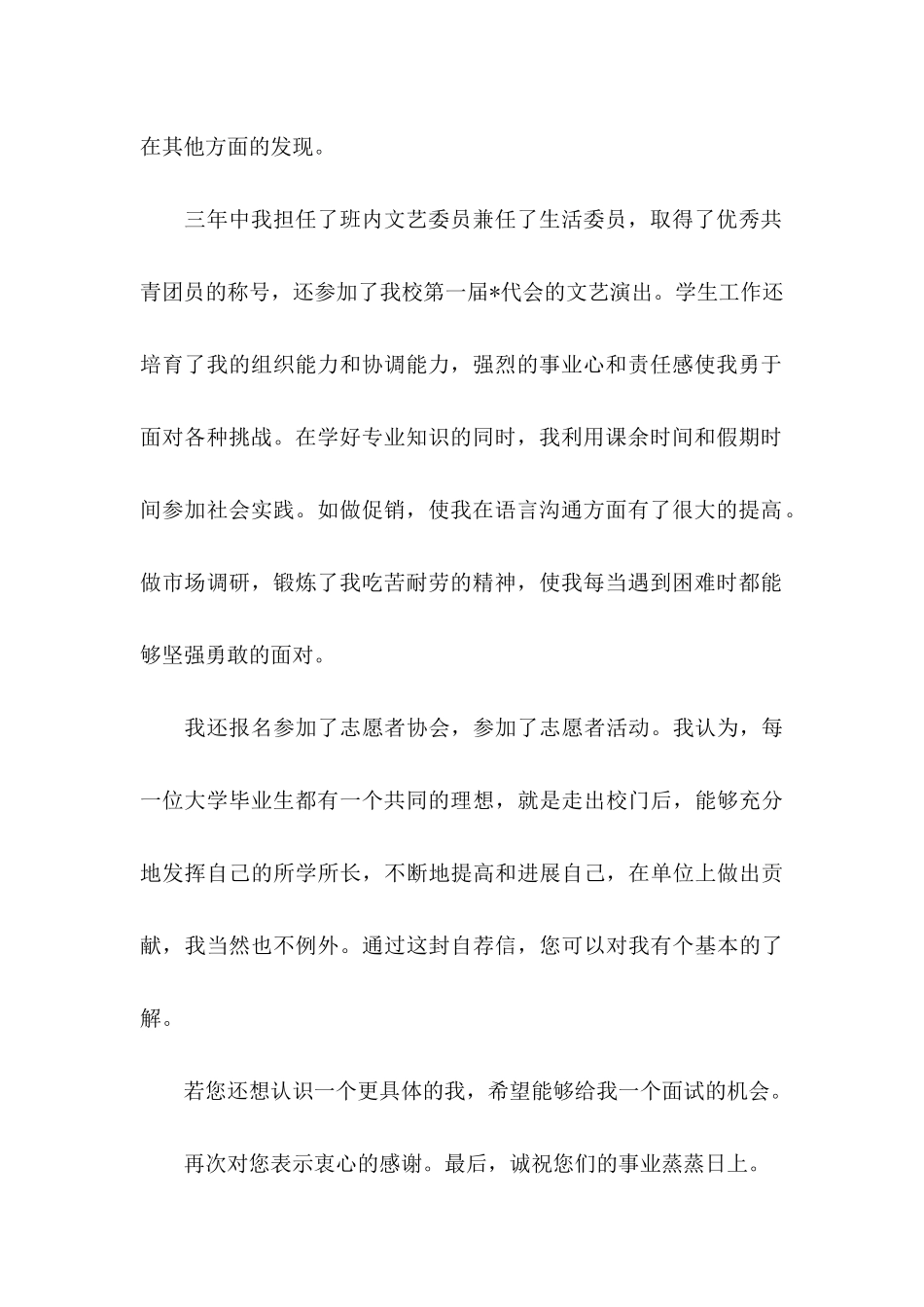 在其他方面的发现。

三年中我担任了班内文艺委员兼任了生活委员，取得了优秀共青团员的称号，还参加了我校第一届*代会的文艺演出。学生工作还培育了我的组织能力和协调能力，强烈的事业心和责任感使我勇于面对各种挑战。在学好专业知识的同时，我利用课余时间和假期时间参加社会实践。如做促销，使我在语言沟通方面有了很大的提高。做市场调研，锻炼了我吃苦耐劳的精神，使我每当遇到困难时都能够坚强勇敢的面对。

我还报名参加了志愿者协会，参加了志愿者活动。我认为，每一位大学毕业生都有一个共同的理想，就是走出校门后，能够充分地发挥自己的所学所长，不断地提高和进展自己，在单位上做出贡献，我当然也不例外。通过这封自荐信，您可以对我有个基本的了解。

若您还想认识一个更具体的我，希望能够给我一个面试的机会。

再次对您表示衷心的感谢。最后，诚祝您们的事业蒸蒸日上。